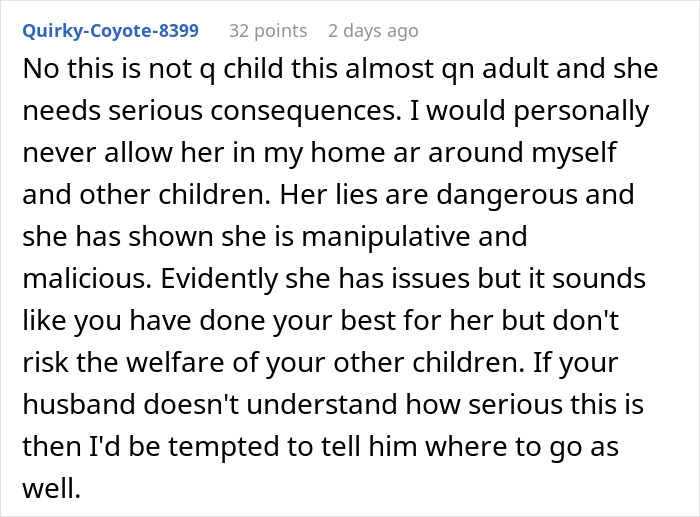 Quirky-Coyote-8399 32 points 2 days ago

No this is not q child this almost qn adult and she needs serious consequences. I would personally never allow her in my home ar around myself and other children. Her lies are dangerous and she has shown she is manipulative and malicious. Evidently she has issues but it sounds like you have done your best for her but don't risk the welfare of your other children. If your husband doesn't understand how serious this is then I'd be tempted to tell him where to go as well.